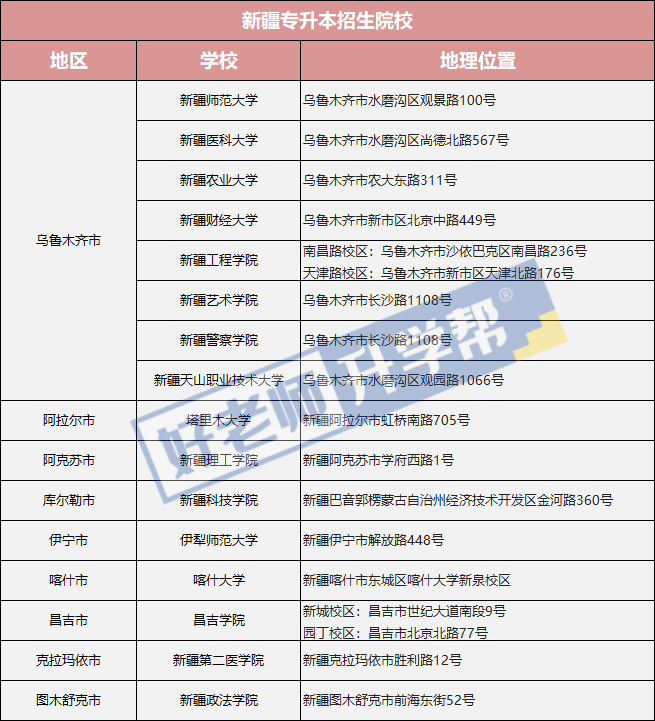 新疆专升本招生院校

| 地区 | 学校 | 地理位置 |
|---|---|---|
| 乌鲁木齐市 | 新疆师范大学 | 乌鲁木齐市水磨沟区观景路100号 |
| | 新疆医科大学 | 乌鲁木齐市水磨沟区尚德北路567号 |
| | 新疆农业大学 | 乌鲁木齐市农大东路311号 |
| | 新疆财经大学 | 乌鲁木齐市新市区北京中路449号 |
| | 新疆工程学院 | 南昌路校区：乌鲁木齐市沙依巴克区南昌路236号 天津路校区：乌鲁木齐市新市区天津北路176号 |
| | 新疆艺术学院 | 乌鲁木齐市长沙路1108号 |
| | 新疆警察学院 | 乌鲁木齐市长沙路1108号 |
| | 新疆天山职业技术大学 | 乌鲁木齐市水磨沟区观园路1066号 |
| 阿拉尔市 | 塔里木大学 | 新疆阿拉尔市虹桥南路705号 |
| 阿克苏市 | 新疆理工学院 | 新疆阿克苏市学府西路1号 |
| 库尔勒市 | 新疆科技学院 | 新疆巴音郭楞蒙古自治州经济技术开发区金河路360号 |
| 伊宁市 | 伊犁师范大学 | 新疆伊宁市解放路448号 |
| 喀什市 | 喀什大学 | 新疆喀什市东城区喀什大学新泉校区 |
| 昌吉市 | 昌吉学院 | 新城校区：昌吉市世纪大道南段9号 园丁校区：昌吉市北京北路77号 |
| 克拉玛依市 | 新疆第二医学院 | 新疆克拉玛依市胜利路12号 |
| 图木舒克市 | 新疆政法学院 | 新疆图木舒克市前海东街52号 |

好老师升学帮®